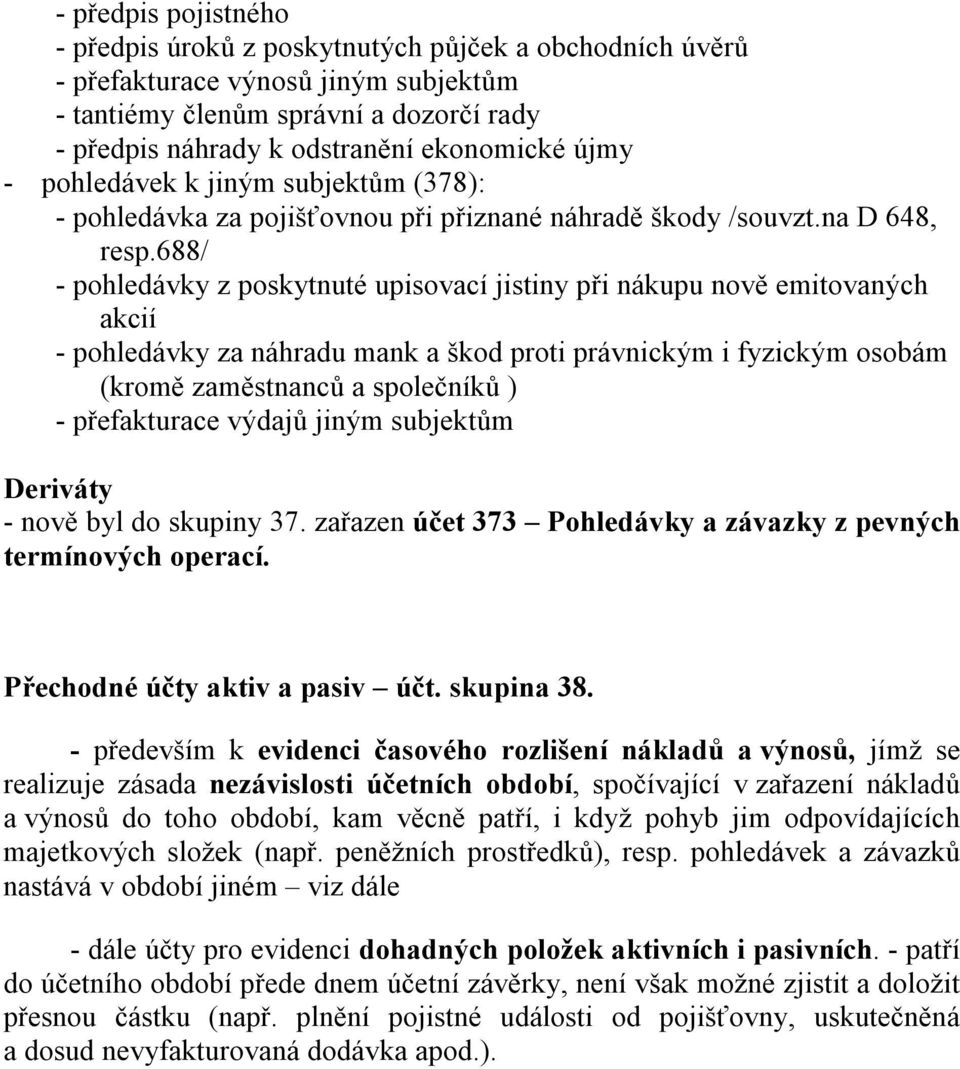 - předpis pojistného
- předpis úroků z poskytnutých půjček a obchodních úvěrů
- přefakturace výnosů jiným subjektům
- tantiémy členům správní a dozorčí rady
- předpis náhrady k odstranění ekonomické újmy
- pohledávek k jiným subjektům (378):
- pohledávka za pojišťovnou při přiznané náhradě škody /souvzt.na D 648, resp.688/
- pohledávky z poskytnuté upisovací jistiny při nákupu nově emitovaných akcií
- pohledávky za náhradu mank a škod proti právnickým i fyzickým osobám (kromě zaměstnanců a společníků )
- přefakturace výdajů jiným subjektům

Deriváty
- nově byl do skupiny 37. zařazen účet 373 – Pohledávky a závazky z pevných termínových operací.

Přechodné účty aktiv a pasiv – účt. skupina 38.

- především k evidenci časového rozlišení nákladů a výnosů, jímž se realizuje zásada nezávislosti účetních období, spočívající v zařazení nákladů a výnosů do toho období, kam věcně patří, i když pohyb jim odpovídajících majetkových složek (např. peněžních prostředků), resp. pohledávek a závazků nastává v období jiném – viz dále

- dále účty pro evidenci dohadných položek aktivních i pasivních. - patří do účetního období přede dnem účetní závěrky, není však možné zjistit a doložit přesnou částku (např. plnění pojistné události od pojišťovny, uskutečněná a dosud nevyfakturovaná dodávka apod.).